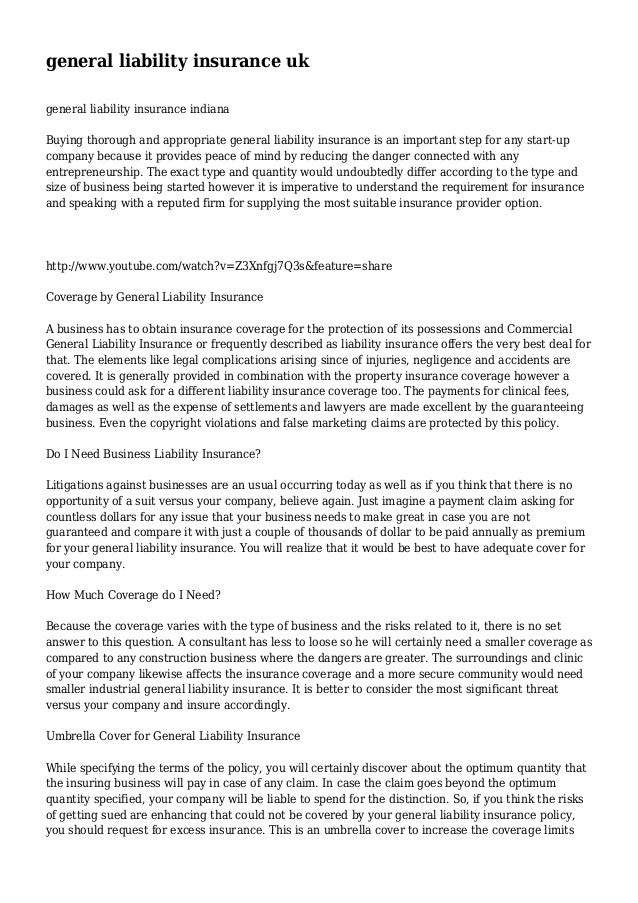 general liability insurance uk

general liability insurance indiana

Buying thorough and appropriate general liability insurance is an important step for any start-up company because it provides peace of mind by reducing the danger connected with any entrepreneurship. The exact type and quantity would undoubtedly differ according to the type and size of business being started however it is imperative to understand the requirement for insurance and speaking with a reputed firm for supplying the most suitable insurance provider option.

http://www.youtube.com/watch?v=Z3Xnfgj7Q3s&feature=share

Coverage by General Liability Insurance

A business has to obtain insurance coverage for the protection of its possessions and Commercial General Liability Insurance or frequently described as liability insurance offers the very best deal for that. The elements like legal complications arising since of injuries, negligence and accidents are covered. It is generally provided in combination with the property insurance coverage however a business could ask for a different liability insurance coverage too. The payments for clinical fees, damages as well as the expense of settlements and lawyers are made excellent by the guaranteeing business. Even the copyright violations and false marketing claims are protected by this policy.

Do I Need Business Liability Insurance?

Litigations against businesses are an usual occurring today as well as if you think that there is no opportunity of a suit versus your company, believe again. Just imagine a payment claim asking for countless dollars for any issue that your business needs to make great in case you are not guaranteed and compare it with just a couple of thousands of dollar to be paid annually as premium for your general liability insurance. You will realize that it would be best to have adequate cover for your company.

How Much Coverage do I Need?

Because the coverage varies with the type of business and the risks related to it, there is no set answer to this question. A consultant has less to loose so he will certainly need a smaller coverage as compared to any construction business where the dangers are greater. The surroundings and clinic of your company likewise affects the insurance coverage and a more secure community would need smaller industrial general liability insurance. It is better to consider the most significant threat versus your company and insure accordingly.

Umbrella Cover for General Liability Insurance

While specifying the terms of the policy, you will certainly discover about the optimum quantity that the insuring business will pay in case of any claim. In case the claim goes beyond the optimum quantity specified, your company will be liable to spend for the distinction. So, if you think the risks of getting sued are enhancing that could not be covered by your general liability insurance policy, you should request for excess insurance. This is an umbrella cover to increase the coverage limits